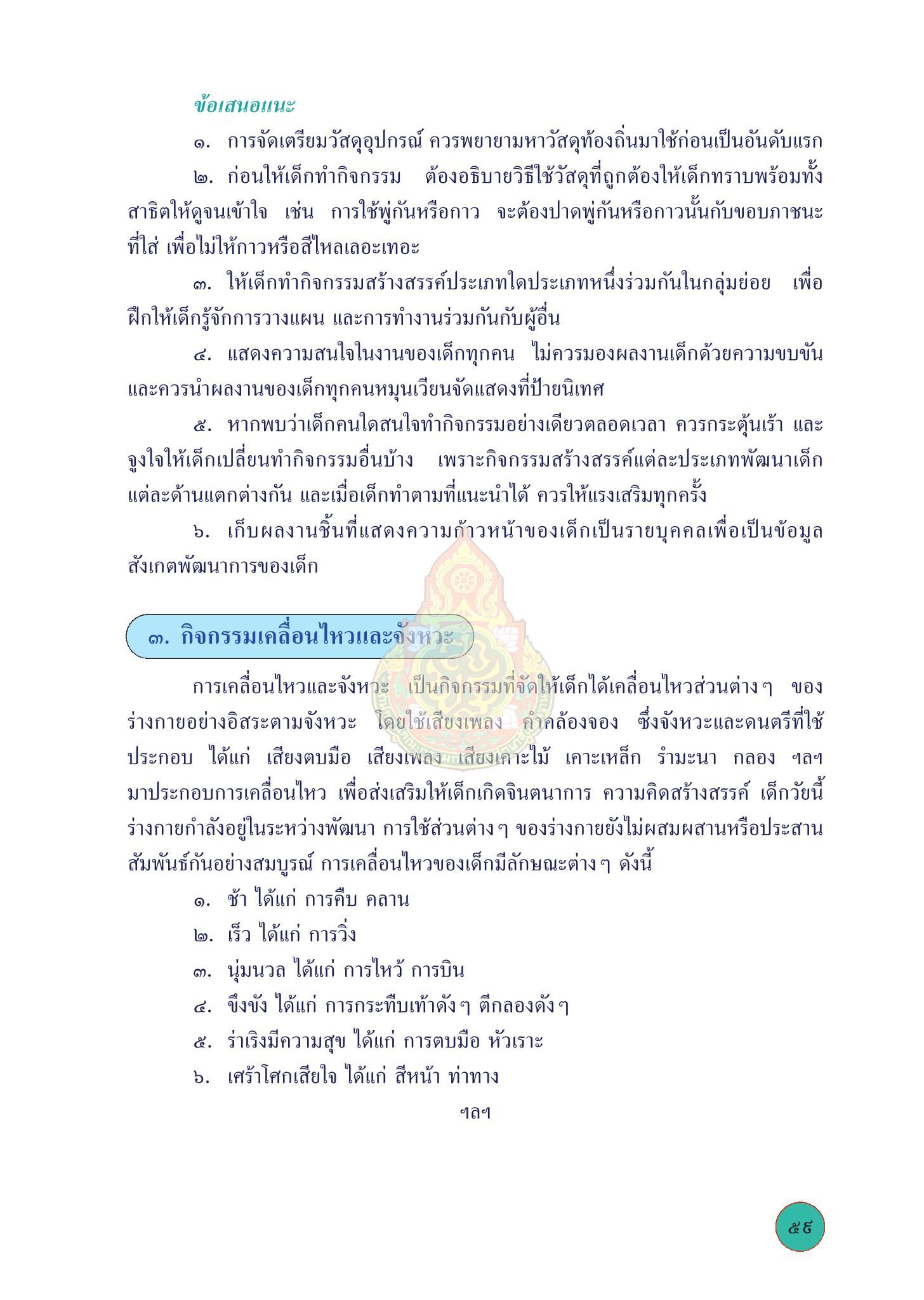 ข้อเสนอแนะ

๑. การจัดเตรียมวัสดุอุปกรณ์ ควรพยายามหาวัสดุท้องถิ่นมาใช้ก่อนเป็นอันดับแรก

๒. ก่อนให้เด็กทำกิจกรรม ต้องอธิบายวิธีใช้วัสดุที่ถูกต้องให้เด็กทราบพร้อมทั้งสาธิตให้ดูจนเข้าใจ เช่น การใช้พู่กันหรือกาว จะต้องปาดพู่กันหรือกาวนั้นกับขอบภาชนะที่ใส่ เพื่อไม่ให้กาวหรือสีไหลเลอะเทอะ

๓. ให้เด็กทำกิจกรรมสร้างสรรค์ประเภทใดประเภทหนึ่งร่วมกันในกลุ่มย่อย เพื่อฝึกให้เด็กรู้จักการวางแผน และการทำงานร่วมกันกับผู้อื่น

๔. แสดงความสนใจในงานของเด็กทุกคน ไม่ควรมองผลงานเด็กด้วยความขบขัน และควรนำผลงานของเด็กทุกคนหมุนเวียนจัดแสดงที่ป้ายนิเทศ

๕. หากพบว่าเด็กคนใดสนใจทำกิจกรรมอย่างเดียวตลอดเวลา ควรกระตุ้นเร้า และจูงใจให้เด็กเปลี่ยนทำกิจกรรมอื่นบ้าง เพราะกิจกรรมสร้างสรรค์แต่ละประเภทพัฒนาเด็กแต่ละด้านแตกต่างกัน และเมื่อเด็กทำตามที่แนะนำได้ ควรให้แรงเสริมทุกครั้ง

๖. เก็บผลงานชิ้นที่แสดงความก้าวหน้าของเด็กเป็นรายบุคคลเพื่อเป็นข้อมูลสังเกตพัฒนาการของเด็ก

๓. กิจกรรมเคลื่อนไหวและจังหวะ

การเคลื่อนไหวและจังหวะ เป็นกิจกรรมที่จัดให้เด็กได้เคลื่อนไหวส่วนต่างๆ ของร่างกายอย่างอิสระตามจังหวะ โดยใช้เสียงเพลง คำคล้องจอง ซึ่งจังหวะและดนตรีที่ใช้ประกอบ ได้แก่ เสียงตบมือ เสียงเพลง เสียงเคาะไม้ เคาะเหล็ก รำมะนา กลอง ฯลฯ มาประกอบการเคลื่อนไหว เพื่อส่งเสริมให้เด็กเกิดจินตนาการ ความคิดสร้างสรรค์ เด็กวัยนี้ร่างกายกำลังอยู่ในระหว่างพัฒนา การใช้ส่วนต่างๆ ของร่างกายยังไม่ผสมผสานหรือประสานสัมพันธ์กันอย่างสมบูรณ์ การเคลื่อนไหวของเด็กมีลักษณะต่างๆ ดังนี้

๑. ช้า ได้แก่ การคืบ คลาน
๒. เร็ว ได้แก่ การวิ่ง
๓. นุ่มนวล ได้แก่ การไหว้ การบิน
๔. ขึงขัง ได้แก่ การกระทืบเท้าดังๆ ตีกลองดังๆ
๕. ร่าเริงมีความสุข ได้แก่ การตบมือ หัวเราะ
๖. เศร้าโศกเสียใจ ได้แก่ สีหน้า ท่าทาง

ฯลฯ

๕๙